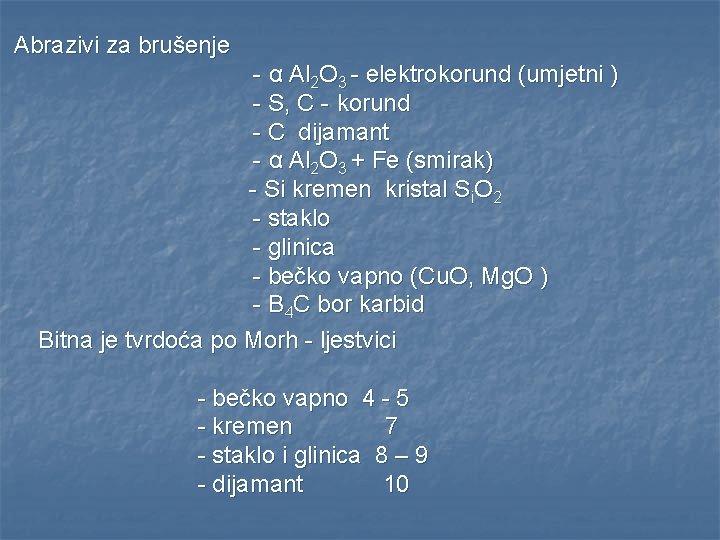 Abrazivi za brušenje

- α $Al_2O_3$ - elektrokorund (umjetni )
- S, C - korund
- C dijamant
- α $Al_2O_3$ + Fe (smirak)
- Si kremen kristal $S_iO_2$
- staklo
- glinica
- bečko vapno (CuO, MgO )
- $B_4C$ bor karbid

Bitna je tvrdoća po Morh - ljestvici

- bečko vapno 4 - 5
- kremen 7
- staklo i glinica 8 – 9
- dijamant 10